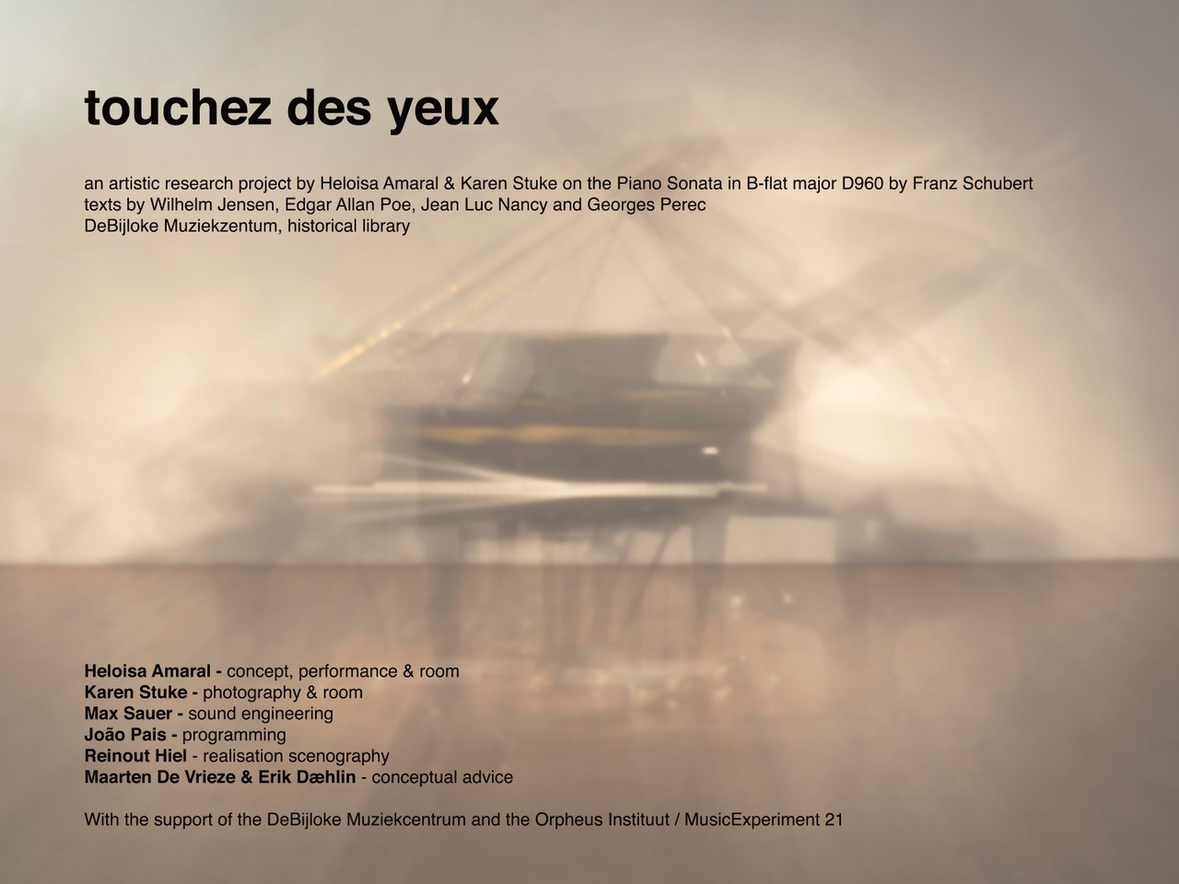 touchez des yeux

an artistic research project by Heloisa Amaral & Karen Stuke on the Piano Sonata in B-flat major D960 by Franz Schubert
texts by Wilhelm Jensen, Edgar Allan Poe, Jean Luc Nancy and Georges Perec
DeBijloke Muziekzentum, historical library

Heloisa Amaral - concept, performance & room
Karen Stuke - photography & room
Max Sauer - sound engineering
João Pais - programming
Reinout Hiel - realisation scenography
Maarten De Vrieze & Erik Dæhlin - conceptual advice

With the support of the DeBijloke Muziekcentrum and the Orpheus Instituut / MusicExperiment 21